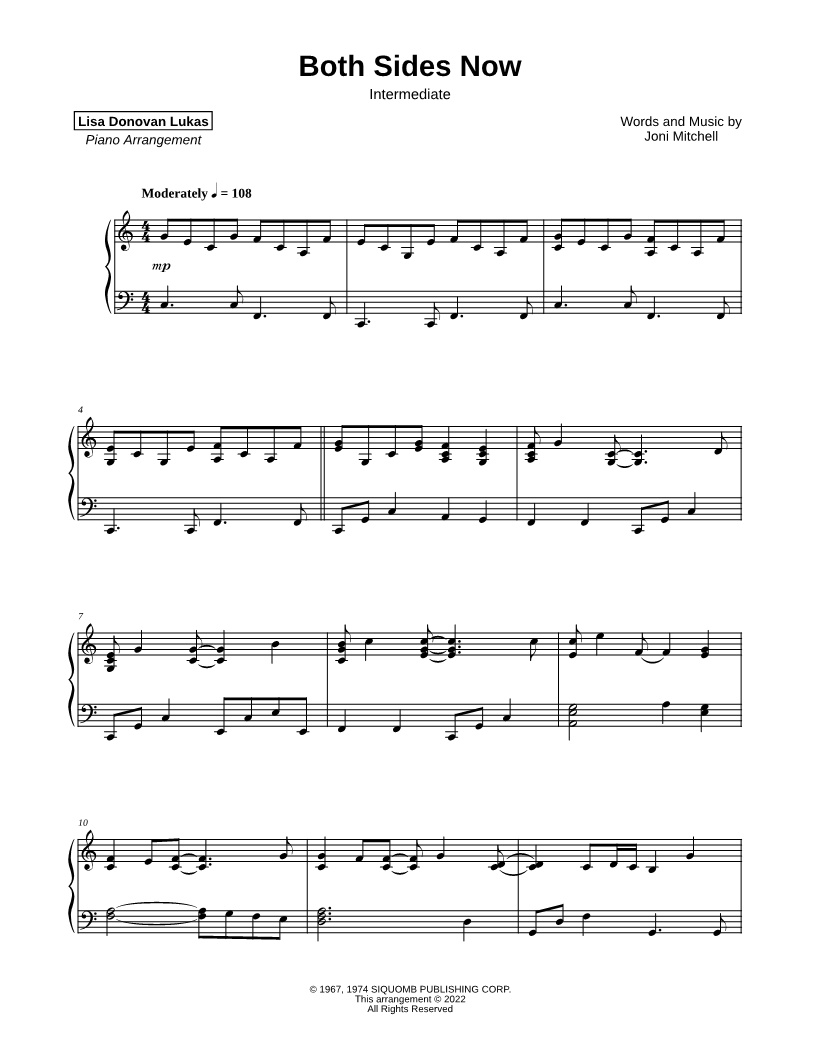 Both Sides Now

Intermediate

Lisa Donovan Lukas
Piano Arrangement

Words and Music by
Joni Mitchell

Moderately ♩ = 108

mp

4

7

10

© 1967, 1974 SIQUOMB PUBLISHING CORP.
This arrangement © 2022
All Rights Reserved